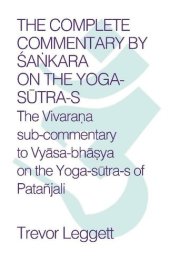 THE COMPLETE COMMENTARY BY ŚAṄKARA ON THE YOGA-SŪTRA-S

The Vivaraṇa sub-commentary to Vyāsa-bhāṣya on the Yoga-sūtra-s of Patañjali

Trevor Leggett